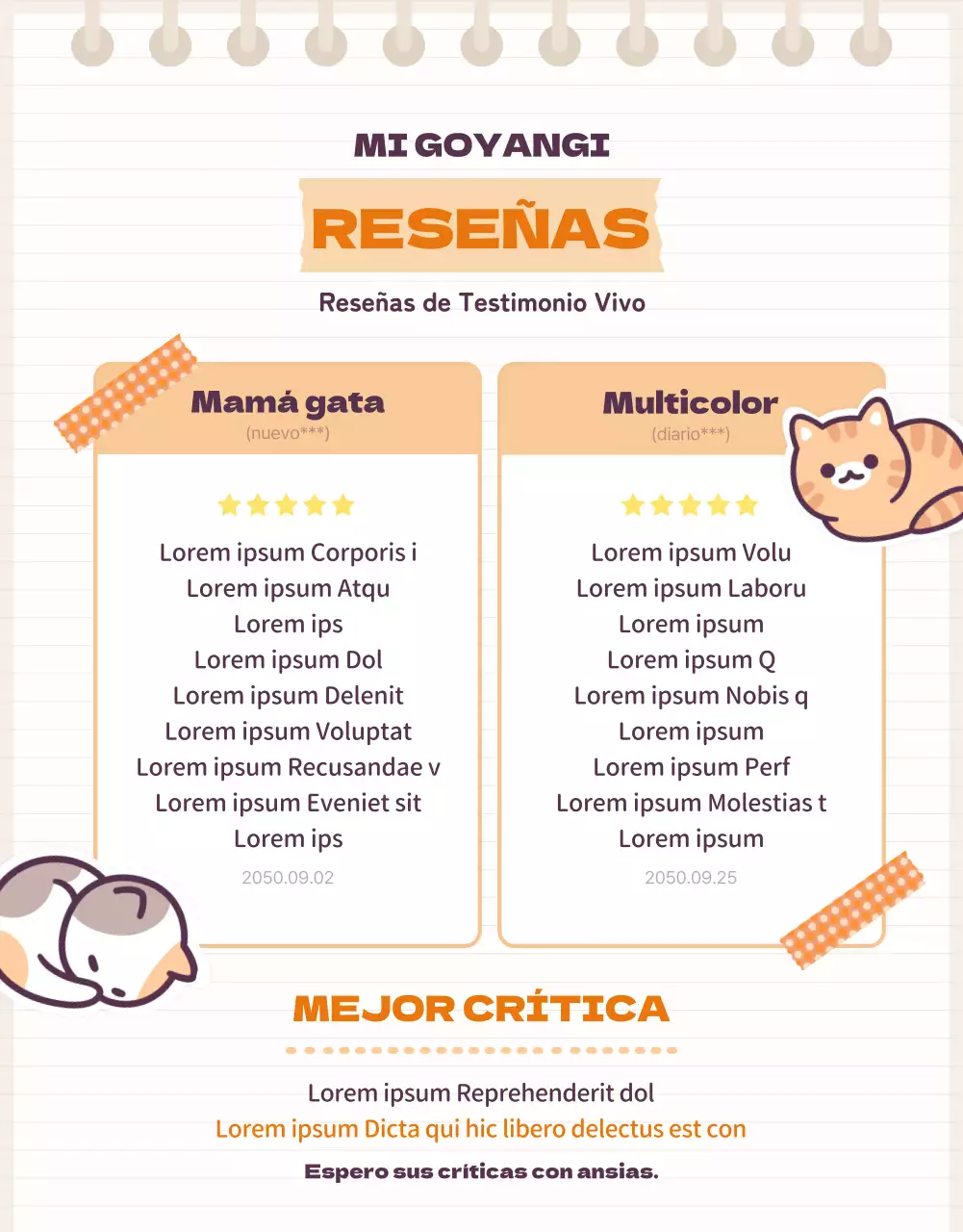 MI GOYANGI

RESEÑAS

Reseñas de Testimonio Vivo

Mamá gata
(nuevo***)

Lorem ipsum Corporis i
Lorem ipsum Atqu
Lorem ips
Lorem ipsum Dol
Lorem ipsum Delenit
Lorem ipsum Voluptat
Lorem ipsum Recusandae v
Lorem ipsum Eveniet sit
Lorem ips
2050.09.02

Multicolor
(diario***)

Lorem ipsum Volu
Lorem ipsum Laboru
Lorem ipsum
Lorem ipsum Q
Lorem ipsum Nobis q
Lorem ipsum
Lorem ipsum Perf
Lorem ipsum Molestias t
Lorem ipsum
2050.09.25

MEJOR CRÍTICA

Lorem ipsum Reprehenderit dol
Lorem ipsum Dicta qui hic libero delectus est con
Espero sus críticas con ansias.